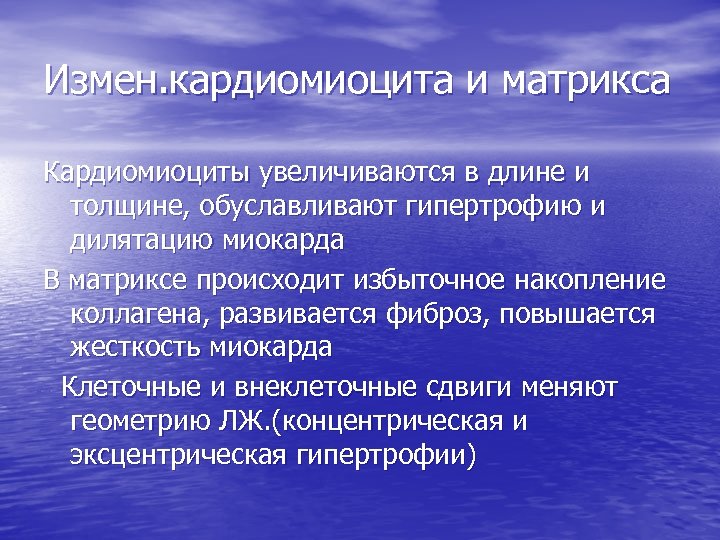 Измен.кардиомиоцита и матрикса

Кардиомиоциты увеличиваются в длине и толщине, обуславливают гипертрофию и дилятацию миокарда

В матриксе происходит избыточное накопление коллагена, развивается фиброз, повышается жесткость миокарда

Клеточные и внеклеточные сдвиги меняют геометрию ЛЖ.(концентрическая и эксцентрическая гипертрофии)